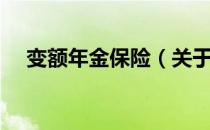 变额年金保险（关于